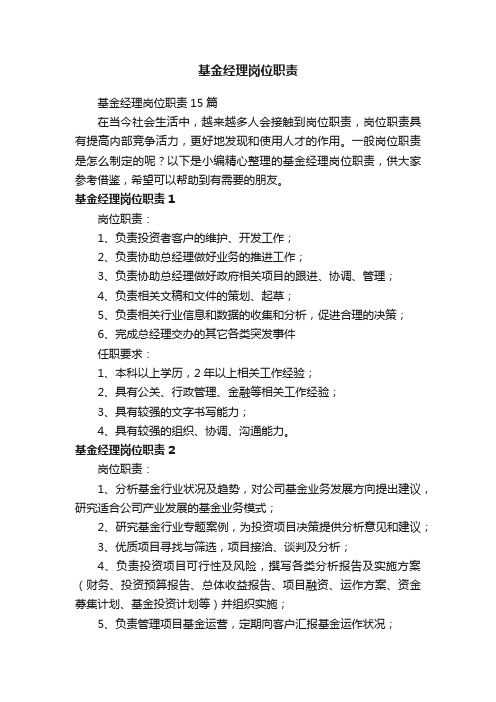 基金经理岗位职责

基金经理岗位职责 15 篇

在当今社会生活中，越来越多人会接触到岗位职责，岗位职责具有提高内部竞争活力，更好地发现和使用人才的作用。一般岗位职责是怎么制定的呢？以下是小编精心整理的基金经理岗位职责，供大家参考借鉴，希望可以帮助到有需要的朋友。

基金经理岗位职责 1

岗位职责：

1、负责投资者客户的维护、开发工作；

2、负责协助总经理做好业务的推进工作；

3、负责协助总经理做好政府相关项目的跟进、协调、管理；

4、负责相关文稿和文件的策划、起草；

5、负责相关行业信息和数据的收集和分析，促进合理的决策；

6、完成总经理交办的其它各类突发事件

任职要求：

1、本科以上学历，2 年以上相关工作经验；

2、具有公关、行政管理、金融等相关工作经验；

3、具有较强的文字书写能力；

4、具有较强的组织、协调、沟通能力。

基金经理岗位职责 2

岗位职责：

1、分析基金行业状况及趋势，对公司基金业务发展方向提出建议，研究适合公司产业发展的基金业务模式；

2、研究基金行业专题案例，为投资项目决策提供分析意见和建议；

3、优质项目寻找与筛选，项目接洽、谈判及分析；

4、负责投资项目可行性及风险，撰写各类分析报告及实施方案（财务、投资预算报告、总体收益报告、项目融资、运作方案、资金募集计划、基金投资计划等）并组织实施；

5、负责管理项目基金运营，定期向客户汇报基金运作状况；